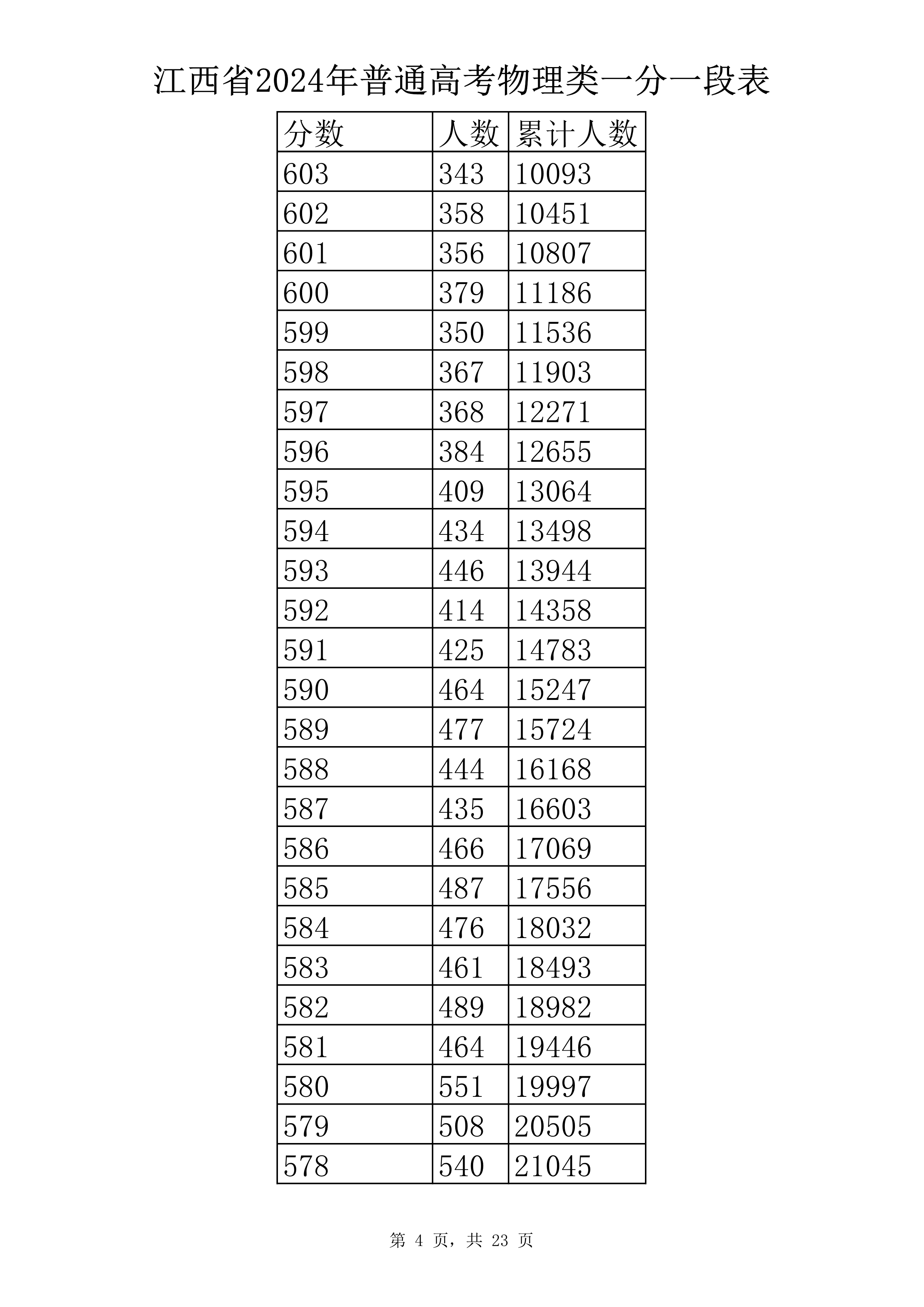 江西省2024年普通高考物理类一分一段表

| 分数 | 人数 | 累计人数 |
|---|---|---|
| 603 | 343 | 10093 |
| 602 | 358 | 10451 |
| 601 | 356 | 10807 |
| 600 | 379 | 11186 |
| 599 | 350 | 11536 |
| 598 | 367 | 11903 |
| 597 | 368 | 12271 |
| 596 | 384 | 12655 |
| 595 | 409 | 13064 |
| 594 | 434 | 13498 |
| 593 | 446 | 13944 |
| 592 | 414 | 14358 |
| 591 | 425 | 14783 |
| 590 | 464 | 15247 |
| 589 | 477 | 15724 |
| 588 | 444 | 16168 |
| 587 | 435 | 16603 |
| 586 | 466 | 17069 |
| 585 | 487 | 17556 |
| 584 | 476 | 18032 |
| 583 | 461 | 18493 |
| 582 | 489 | 18982 |
| 581 | 464 | 19446 |
| 580 | 551 | 19997 |
| 579 | 508 | 20505 |
| 578 | 540 | 21045 |

第 4 页，共 23 页